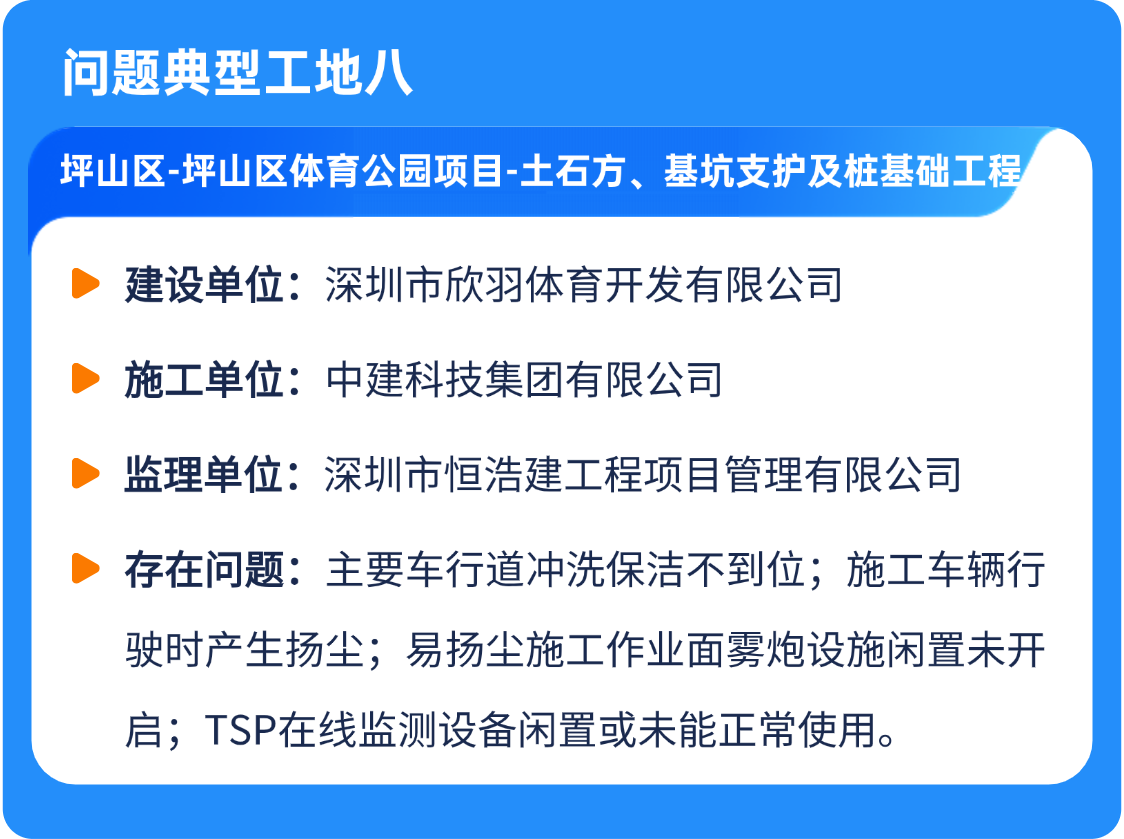 问题典型工地八

坪山区-坪山区体育公园项目-土石方、基坑支护及桩基础工程

建设单位：深圳市欣羽体育开发有限公司

施工单位：中建科技集团有限公司

监理单位：深圳市恒浩建工程项目管理有限公司

存在问题：主要车行道冲洗保洁不到位；施工车辆行驶时产生扬尘；易扬尘施工作业面雾炮设施闲置未开启；TSP在线监测设备闲置或未能正常使用。